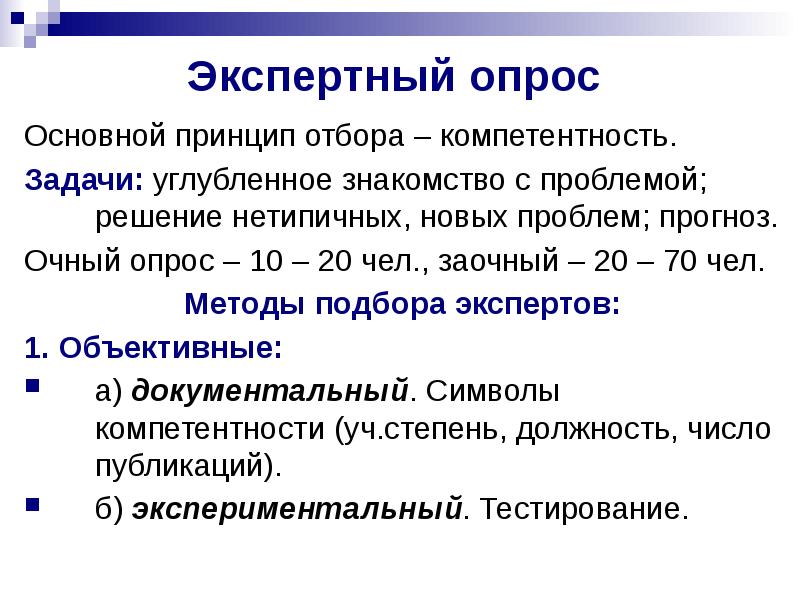 Экспертный опрос

Основной принцип отбора – компетентность.

Задачи: углубленное знакомство с проблемой; решение нетипичных, новых проблем; прогноз.

Очный опрос – 10 – 20 чел., заочный – 20 – 70 чел.

Методы подбора экспертов:

1. Объективные:

а) документальный. Символы компетентности (уч.степень, должность, число публикаций).

б) экспериментальный. Тестирование.